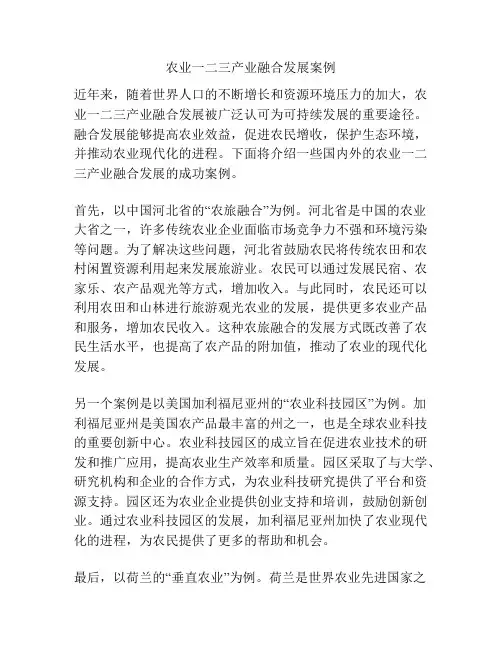 农业一二三产业融合发展案例

近年来，随着世界人口的不断增长和资源环境压力的加大，农业一二三产业融合发展被广泛认可为可持续发展的重要途径。融合发展能够提高农业效益，促进农民增收，保护生态环境，并推动农业现代化的进程。下面将介绍一些国内外的农业一二三产业融合发展的成功案例。

首先，以中国河北省的“农旅融合”为例。河北省是中国的农业大省之一，许多传统农业企业面临市场竞争力不强和环境污染等问题。为了解决这些问题，河北省鼓励农民将传统农田和农村闲置资源利用起来发展旅游业。农民可以通过发展民宿、农家乐、农产品观光等方式，增加收入。与此同时，农民还可以利用农田和山林进行旅游观光农业的发展，提供更多农业产品和服务，增加农民收入。这种农旅融合的发展方式既改善了农民生活水平，也提高了农产品的附加值，推动了农业的现代化发展。

另一个案例是以美国加利福尼亚州的“农业科技园区”为例。加利福尼亚州是美国农产品最丰富的州之一，也是全球农业科技的重要创新中心。农业科技园区的成立旨在促进农业技术的研发和推广应用，提高农业生产效率和质量。园区采取了与大学、研究机构和企业的合作方式，为农业科技研究提供了平台和资源支持。园区还为农业企业提供创业支持和培训，鼓励创新创业。通过农业科技园区的发展，加利福尼亚州加快了农业现代化的进程，为农民提供了更多的帮助和机会。

最后，以荷兰的“垂直农业”为例。荷兰是世界农业先进国家之